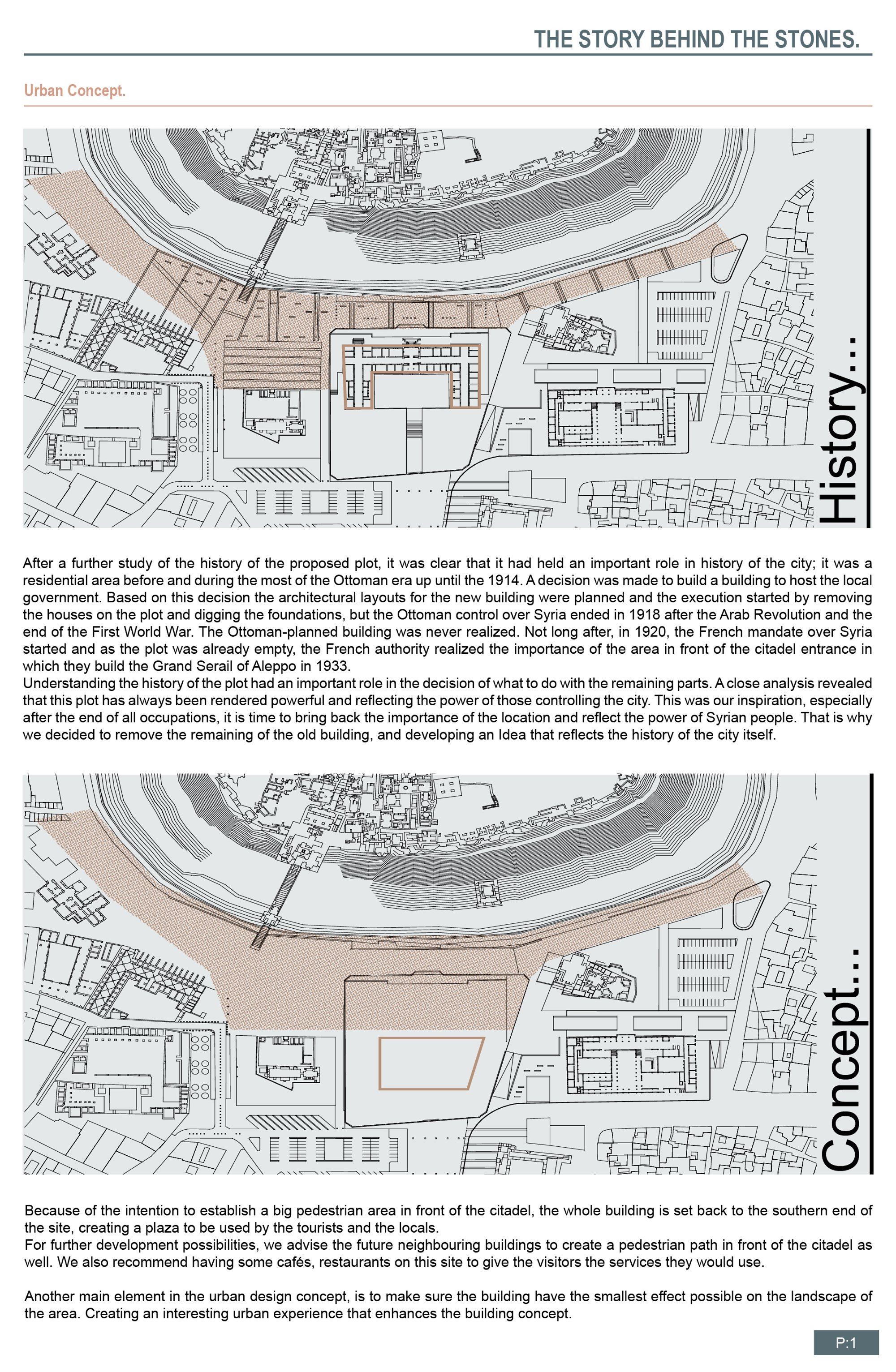 THE STORY BEHIND THE STONES.

Urban Concept.

History...

After a further study of the history of the proposed plot, it was clear that it had held an important role in history of the city; it was a residential area before and during the most of the Ottoman era up until the 1914. A decision was made to build a building to host the local government. Based on this decision the architectural layouts for the new building were planned and the execution started by removing the houses on the plot and digging the foundations, but the Ottoman control over Syria ended in 1918 after the Arab Revolution and the end of the First World War. The Ottoman-planned building was never realized. Not long after, in 1920, the French mandate over Syria started and as the plot was already empty, the French authority realized the importance of the area in front of the citadel entrance in which they build the Grand Serail of Aleppo in 1933.

Understanding the history of the plot had an important role in the decision of what to do with the remaining parts. A close analysis revealed that this plot has always been rendered powerful and reflecting the power of those controlling the city. This was our inspiration, especially after the end of all occupations, it is time to bring back the importance of the location and reflect the power of Syrian people. That is why we decided to remove the remaining of the old building, and developing an Idea that reflects the history of the city itself.

Concept...

Because of the intention to establish a big pedestrian area in front of the citadel, the whole building is set back to the southern end of the site, creating a plaza to be used by the tourists and the locals.

For further development possibilities, we advise the future neighbouring buildings to create a pedestrian path in front of the citadel as well. We also recommend having some cafés, restaurants on this site to give the visitors the services they would use.

Another main element in the urban design concept, is to make sure the building have the smallest effect possible on the landscape of the area. Creating an interesting urban experience that enhances the building concept.

P:1